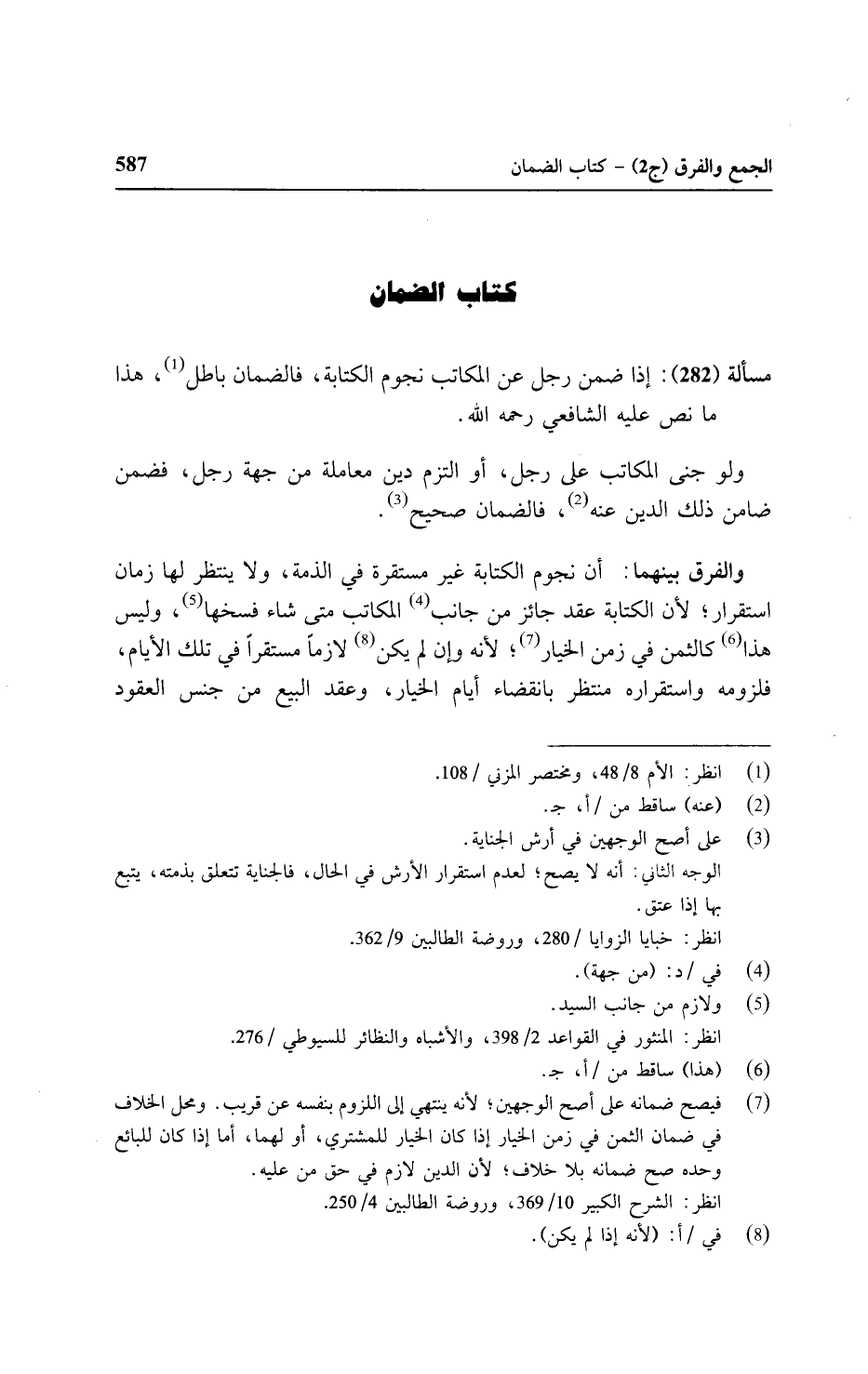 الجمع والفرق (ج2) - كتاب الضمان 587

كتاب الضمان

مسألة (282): إذا ضمن رجل عن المكاتب نجوم الكتابة، فالضمان باطل$^{(1)}$، هذا ما نص عليه الشافعي رحمه الله.

ولو جنى المكاتب على رجل، أو التزم دين معاملة من جهة رجل، فضمن ضامن ذلك الدين عنه$^{(2)}$، فالضمان صحيح$^{(3)}$.

والفرق بينهما: أن نجوم الكتابة غير مستقرة في الذمة، ولا ينتظر لها زمان استقرار؛ لأن الكتابة عقد جائز من جانب$^{(4)}$ المكاتب متى شاء فسخها$^{(5)}$، وليس هذا$^{(6)}$ كالثمن في زمن الخيار$^{(7)}$؛ لأنه وإن لم يكن$^{(8)}$ لازماً مستقراً في تلك الأيام، فلزومه واستقراره منتظر بانقضاء أيام الخيار، وعقد البيع من جنس العقود

(1) انظر: الأم 8/ 48، ومختصر المزني / 108.
(2) (عنه) ساقط من / أ، جـ.
(3) على أصح الوجهين في أرش الجناية.
الوجه الثاني: أنه لا يصح؛ لعدم استقرار الأرش في الحال، فالجناية تتعلق بذمته، يتبع بها إذا عتق.
انظر: خبايا الزوايا / 280، وروضة الطالبين 9/ 362.
(4) في / د: (من جهة).
(5) ولازم من جانب السيد.
انظر: المنثور في القواعد 2/ 398، والأشباه والنظائر للسيوطي / 276.
(6) (هذا) ساقط من / أ، جـ.
(7) فيصح ضمانه على أصح الوجهين؛ لأنه ينتهي إلى اللزوم بنفسه عن قريب. ومحل الخلاف في ضمان الثمن في زمن الخيار إذا كان الخيار للمشتري، أو لهما، أما إذا كان للبائع وحده صح ضمانه بلا خلاف؛ لأن الدين لازم في حق من عليه.
انظر: الشرح الكبير 10/ 369، وروضة الطالبين 4/ 250.
(8) في / أ: (لأنه إذا لم يكن).